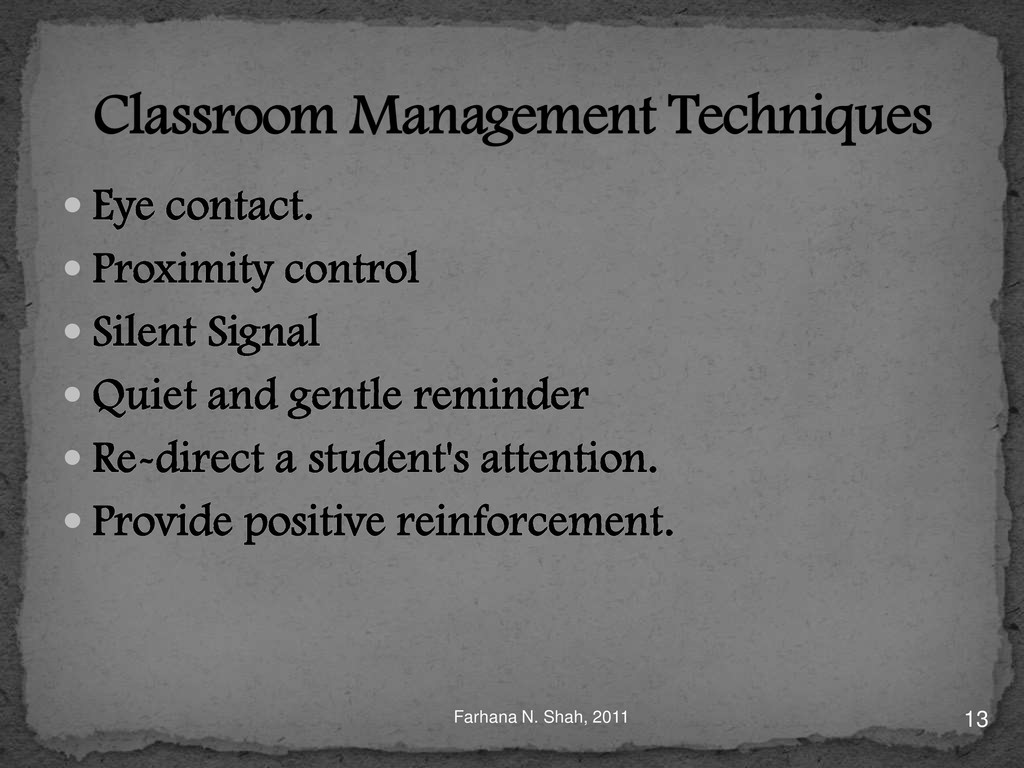 Classroom Management Techniques

- Eye contact.
- Proximity control
- Silent Signal
- Quiet and gentle reminder
- Re-direct a student's attention.
- Provide positive reinforcement.

Farhana N. Shah, 2011

13